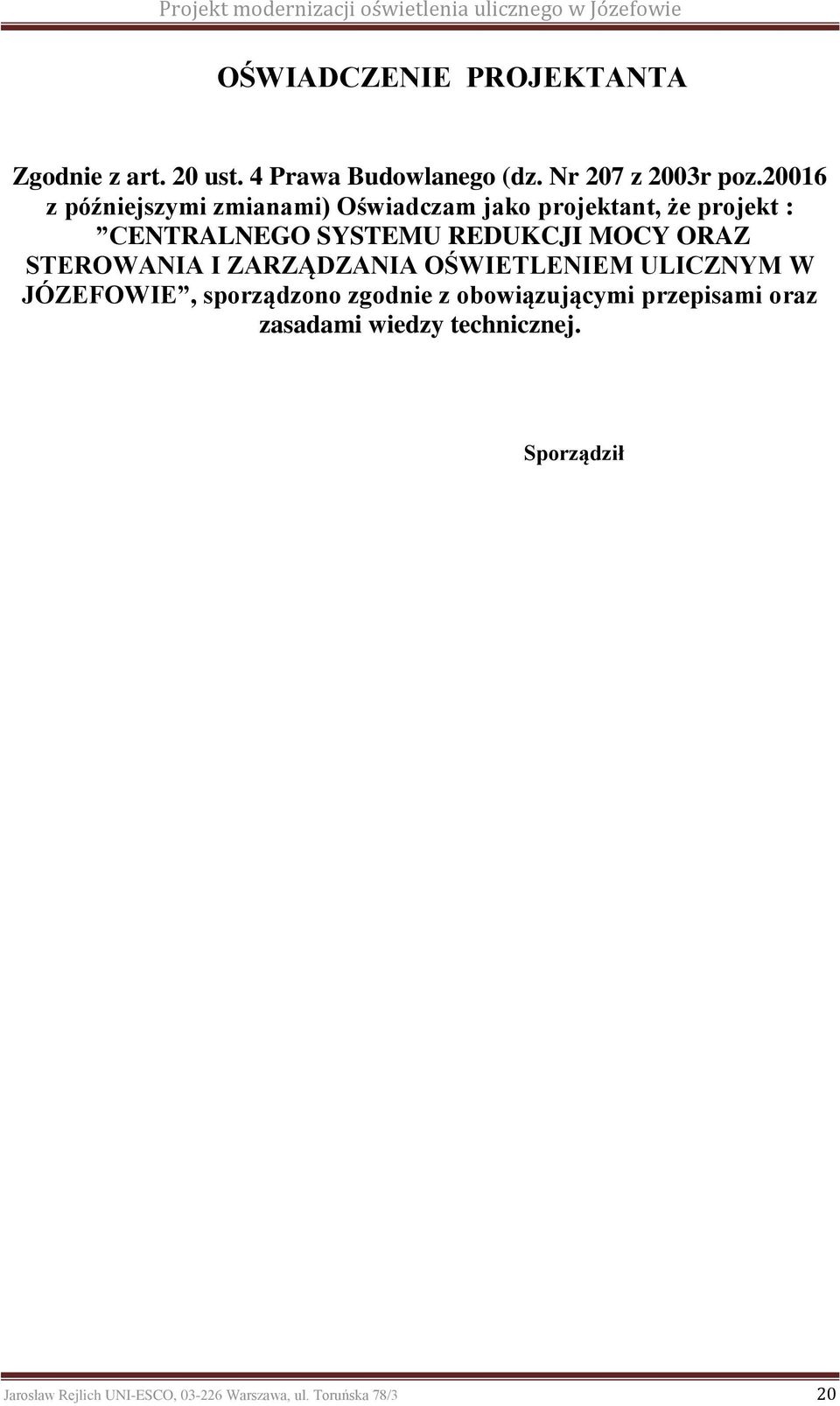 Projekt modernizacji oświetlenia ulicznego w Józefowie

OŚWIADCZENIE PROJEKTANTA

Zgodnie z art. 20 ust. 4 Prawa Budowlanego (dz. Nr 207 z 2003r poz.20016 z późniejszymi zmianami) Oświadczam jako projektant, że projekt : ”CENTRALNEGO SYSTEMU REDUKCJI MOCY ORAZ STEROWANIA I ZARZĄDZANIA OŚWIETLENIEM ULICZNYM W JÓZEFOWIE”, sporządzono zgodnie z obowiązującymi przepisami oraz zasadami wiedzy technicznej.

Sporządził

Jarosław Rejlich UNI-ESCO, 03-226 Warszawa, ul. Toruńska 78/3 20